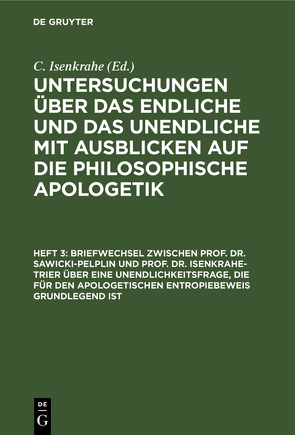 DE GRUYTER

C. Isenkrahe (Ed.)

UNTERSUCHUNGEN ÜBER DAS ENDLICHE UND DAS UNENDLICHE MIT AUSBLICKEN AUF DIE PHILOSOPHISCHE APOLOGETIK

HEFT 3: BRIEFWECHSEL ZWISCHEN PROF. DR. SAWICKI-PELPLIN UND PROF. DR. ISENKRAHE-TRIER ÜBER EINE UNENDLICHKEITSFRAGE, DIE FÜR DEN APOLOGETISCHEN ENTROPIEBEWEIS GRUNDLEGEND IST

DE G